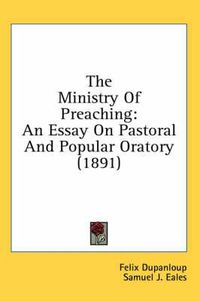 The Ministry Of Preaching: An Essay On Pastoral And Popular Oratory (1891)

Felix Dupanloup
Samuel J. Eales